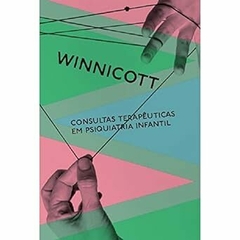 WINNICOTT

CONSULTAS TERAPÊUTICAS EM PSIQUIATRIA INFANTIL